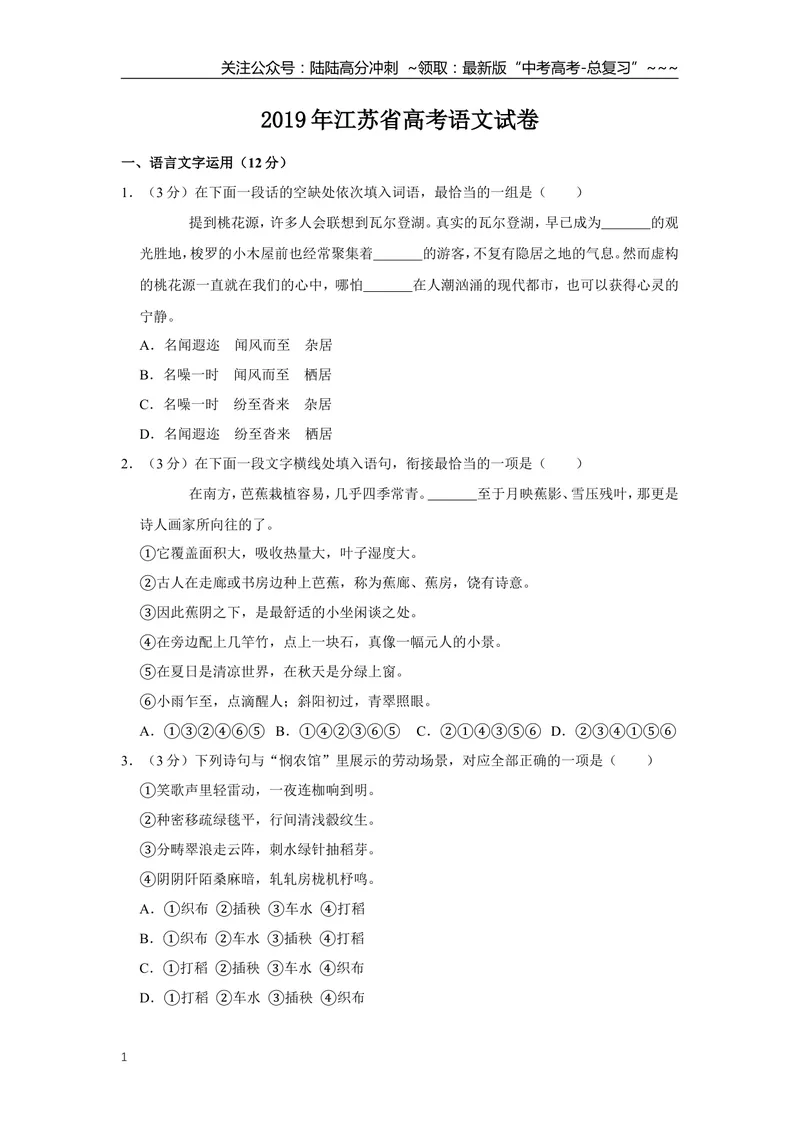 关注公众号：陆陆高分冲刺 ~领取：最新版“中考高考-总复习”~~~

2019年江苏省高考语文试卷

一、语言文字运用（12分）

1.（3分）在下面一段话的空缺处依次填入词语，最恰当的一组是（　　）

提到桃花源，许多人会联想到瓦尔登湖。真实的瓦尔登湖，早已成为____的观光胜地，梭罗的小木屋前也经常聚集着____的游客，不复有隐居之地的气息。然而虚构的桃花源一直就在我们的心中，哪怕____在人潮汹涌的现代都市，也可以获得心灵的宁静。

A．名闻遐迩　闻风而至　杂居

B．名噪一时　闻风而至　栖居

C．名噪一时　纷至沓来　杂居

D．名闻遐迩　纷至沓来　栖居

2.（3分）在下面一段文字横线处填入语句，衔接最恰当的一项是（　　）

在南方，芭蕉栽植容易，几乎四季常青。____至于月映蕉影、雪压残叶，那更是诗人画家所向往的了。

①它覆盖面积大，吸收热量大，叶子湿度大。

②古人在走廊或书房边种上芭蕉，称为蕉廊、蕉房，饶有诗意。

③因此蕉阴之下，是最舒适的小坐闲谈之处。

④在旁边配上几竿竹，点上一块石，真像一幅元人的小景。

⑤在夏日是清凉世界，在秋天是分绿上窗。

⑥小雨乍至，点滴醒人；斜阳初过，青翠照眼。

A．①③②④⑥⑤ B．①④②③⑥⑤ C．②①④③⑤⑥ D．②③④①⑤⑥

3.（3分）下列诗句与“悯农馆”里展示的劳动场景，对应全部正确的一项是（　　）

①笑歌声里轻雷动，一夜连枷响到明。

②种密移疏绿毯平，行间清浅縠纹生。

③分畴翠浪走云阵，刺水绿针抽稻芽。

④阴阴阡陌桑麻暗，轧轧房栊机杼鸣。

A．①织布 ②插秧 ③车水 ④打稻

B．①织布 ②车水 ③插秧 ④打稻

C．①打稻 ②插秧 ③车水 ④织布

D．①打稻 ②车水 ③插秧 ④织布

1